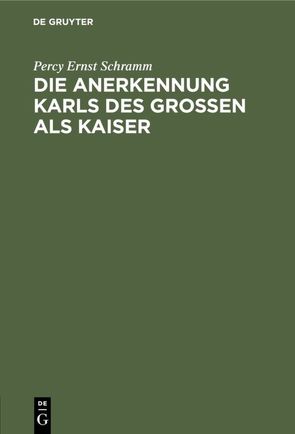 DE GRUYTER

Percy Ernst Schramm

DIE ANERKENNUNG KARLS DES GROSSEN ALS KAISER

DE
G